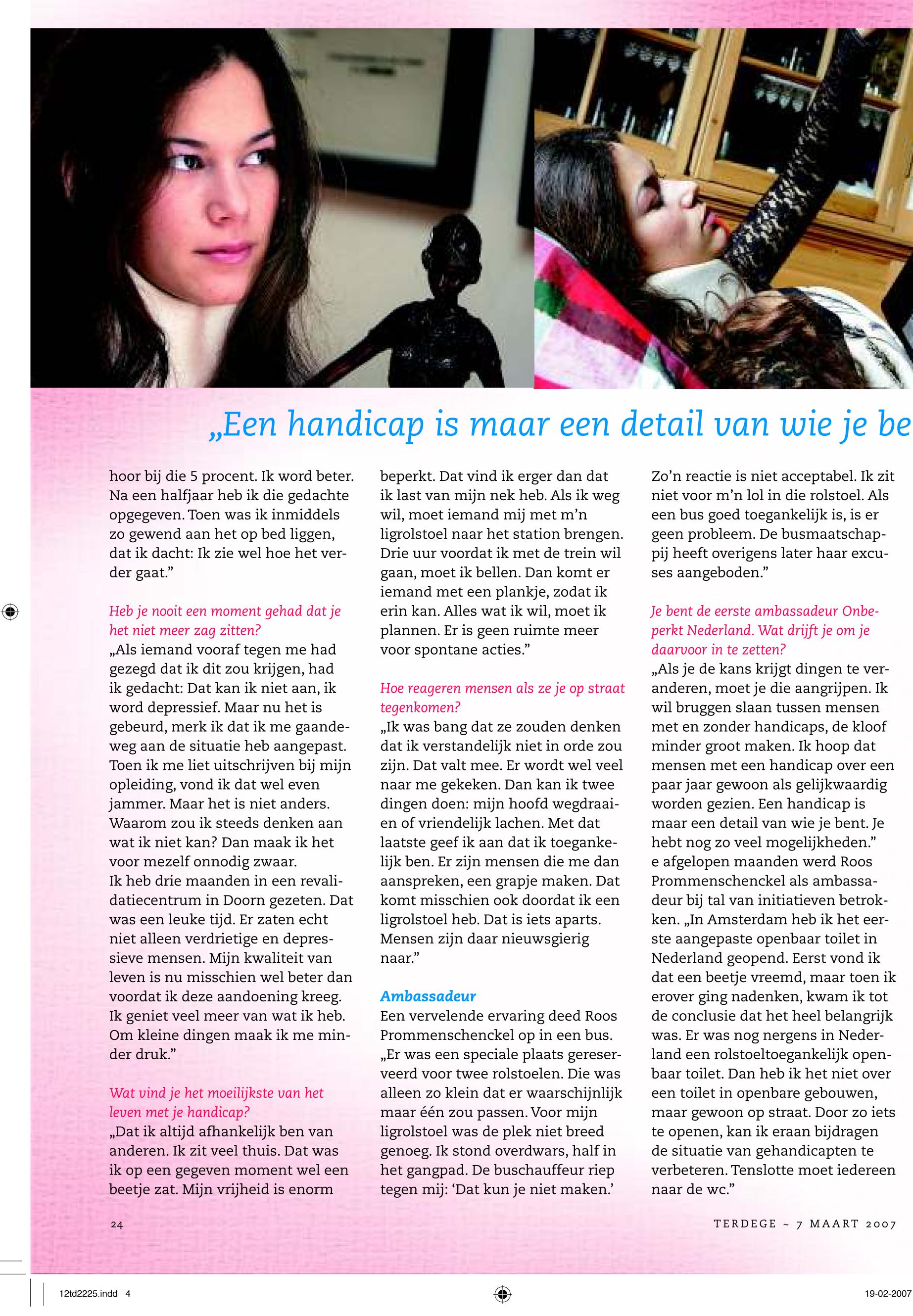 „Een handicap is maar een detail van wie je be

hoor bij die 5 procent. Ik word beter. Na een halfjaar heb ik die gedachte opgegeven. Toen was ik inmiddels zo gewend aan het op bed liggen, dat ik dacht: Ik zie wel hoe het verder gaat.”

Heb je nooit een moment gehad dat je het niet meer zag zitten?

„Als iemand vooraf tegen me had gezegd dat ik dit zou krijgen, had ik gedacht: Dat kan ik niet aan, ik word depressief. Maar nu het is gebeurd, merk ik dat ik me gaandeweg aan de situatie heb aangepast. Toen ik me liet uitschrijven bij mijn opleiding, vond ik dat wel even jammer. Maar het is niet anders. Waarom zou ik steeds denken aan wat ik niet kan? Dan maak ik het voor mezelf onnodig zwaar.
Ik heb drie maanden in een revalidatiecentrum in Doorn gezeten. Dat was een leuke tijd. Er zaten echt niet alleen verdrietige en depressieve mensen. Mijn kwaliteit van leven is nu misschien wel beter dan voordat ik deze aandoening kreeg. Ik geniet veel meer van wat ik heb. Om kleine dingen maak ik me minder druk.”

Wat vind je het moeilijkste van het leven met je handicap?

„Dat ik altijd afhankelijk ben van anderen. Ik zit veel thuis. Dat was ik op een gegeven moment wel een beetje zat. Mijn vrijheid is enorm beperkt. Dat vind ik erger dan dat ik last van mijn nek heb. Als ik weg wil, moet iemand mij met m’n ligrolstoel naar het station brengen. Drie uur voordat ik met de trein wil gaan, moet ik bellen. Dan komt er iemand met een plankje, zodat ik erin kan. Alles wat ik wil, moet ik plannen. Er is geen ruimte meer voor spontane acties.”

Hoe reageren mensen als ze je op straat tegenkomen?

„Ik was bang dat ze zouden denken dat ik verstandelijk niet in orde zou zijn. Dat valt mee. Er wordt wel veel naar me gekeken. Dan kan ik twee dingen doen: mijn hoofd wegdraaien of vriendelijk lachen. Met dat laatste geef ik aan dat ik toegankelijk ben. Er zijn mensen die me dan aanspreken, een grapje maken. Dat komt misschien ook doordat ik een ligrolstoel heb. Dat is iets aparts. Mensen zijn daar nieuwsgierig naar.”

Ambassadeur

Een vervelende ervaring deed Roos Prommenschenckel op in een bus. „Er was een speciale plaats gereserveerd voor twee rolstoelen. Die was alleen zo klein dat er waarschijnlijk maar één zou passen. Voor mijn ligrolstoel was de plek niet breed genoeg. Ik stond overdwars, half in het gangpad. De buschauffeur riep tegen mij: ‘Dat kun je niet maken.’ Zo’n reactie is niet acceptabel. Ik zit niet voor m’n lol in die rolstoel. Als een bus goed toegankelijk is, is er geen probleem. De busmaatschappij heeft overigens later haar excuses aangeboden.”

Je bent de eerste ambassadeur Onbeperkt Nederland. Wat drijft je om je daarvoor in te zetten?

„Als je de kans krijgt dingen te veranderen, moet je die aangrijpen. Ik wil bruggen slaan tussen mensen met en zonder handicaps, de kloof minder groot maken. Ik hoop dat mensen met een handicap over een paar jaar gewoon als gelijkwaardig worden gezien. Een handicap is maar een detail van wie je bent. Je hebt nog zo veel mogelijkheden.”
e afgelopen maanden werd Roos Prommenschenckel als ambassadeur bij tal van initiatieven betrokken. „In Amsterdam heb ik het eerste aangepaste openbaar toilet in Nederland geopend. Eerst vond ik dat een beetje vreemd, maar toen ik erover ging nadenken, kwam ik tot de conclusie dat het heel belangrijk was. Er was nog nergens in Nederland een rolstoeltoegankelijk openbaar toilet. Dan heb ik het niet over een toilet in openbare gebouwen, maar gewoon op straat. Door zo iets te openen, kan ik eraan bijdragen de situatie van gehandicapten te verbeteren. Tenslotte moet iedereen naar de wc.”

24

TERDEGE ~ 7 MAART 2007

12td2225.indd 4

19-02-2007